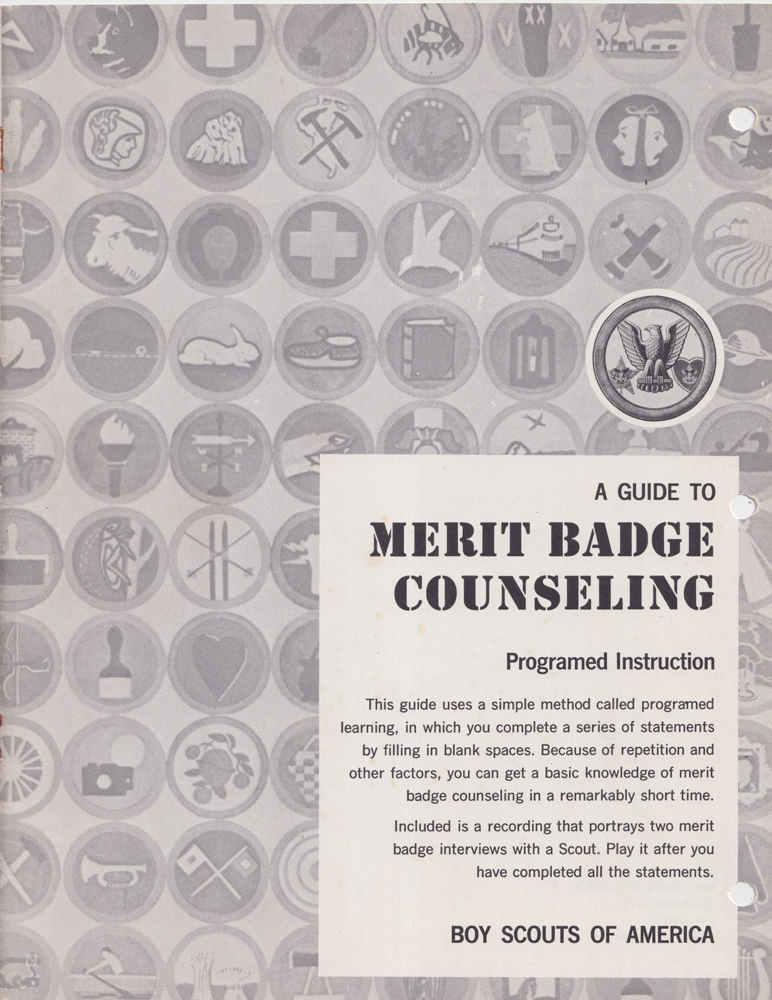 A GUIDE TO

MERIT BADGE COUNSELING

Programed Instruction

This guide uses a simple method called programed learning, in which you complete a series of statements by filling in blank spaces. Because of repetition and other factors, you can get a basic knowledge of merit badge counseling in a remarkably short time.

Included is a recording that portrays two merit badge interviews with a Scout. Play it after you have completed all the statements.

BOY SCOUTS OF AMERICA